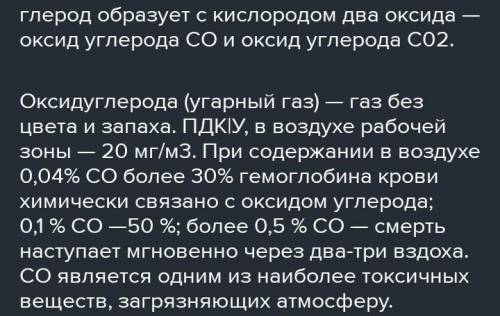 глерод образует с кислородом два оксида — оксид углерода СО и оксид углерода С02.

Оксидуглерода (угарный газ) — газ без цвета и запаха. ПДК|У, в воздухе рабочей зоны — 20 мг/м3. При содержании в воздухе 0,04% СО более 30% гемоглобина крови химически связано с оксидом углерода; 0,1 % СО —50 %; более 0,5 % СО — смерть наступает мгновенно через два-три вздоха. СО является одним из наиболее токсичных веществ, загрязняющих атмосферу.